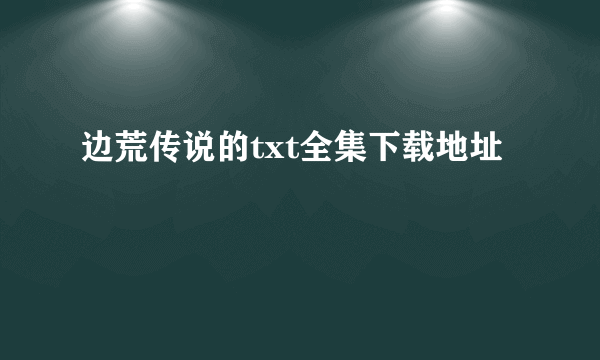 边荒传说的txt全集下载地址